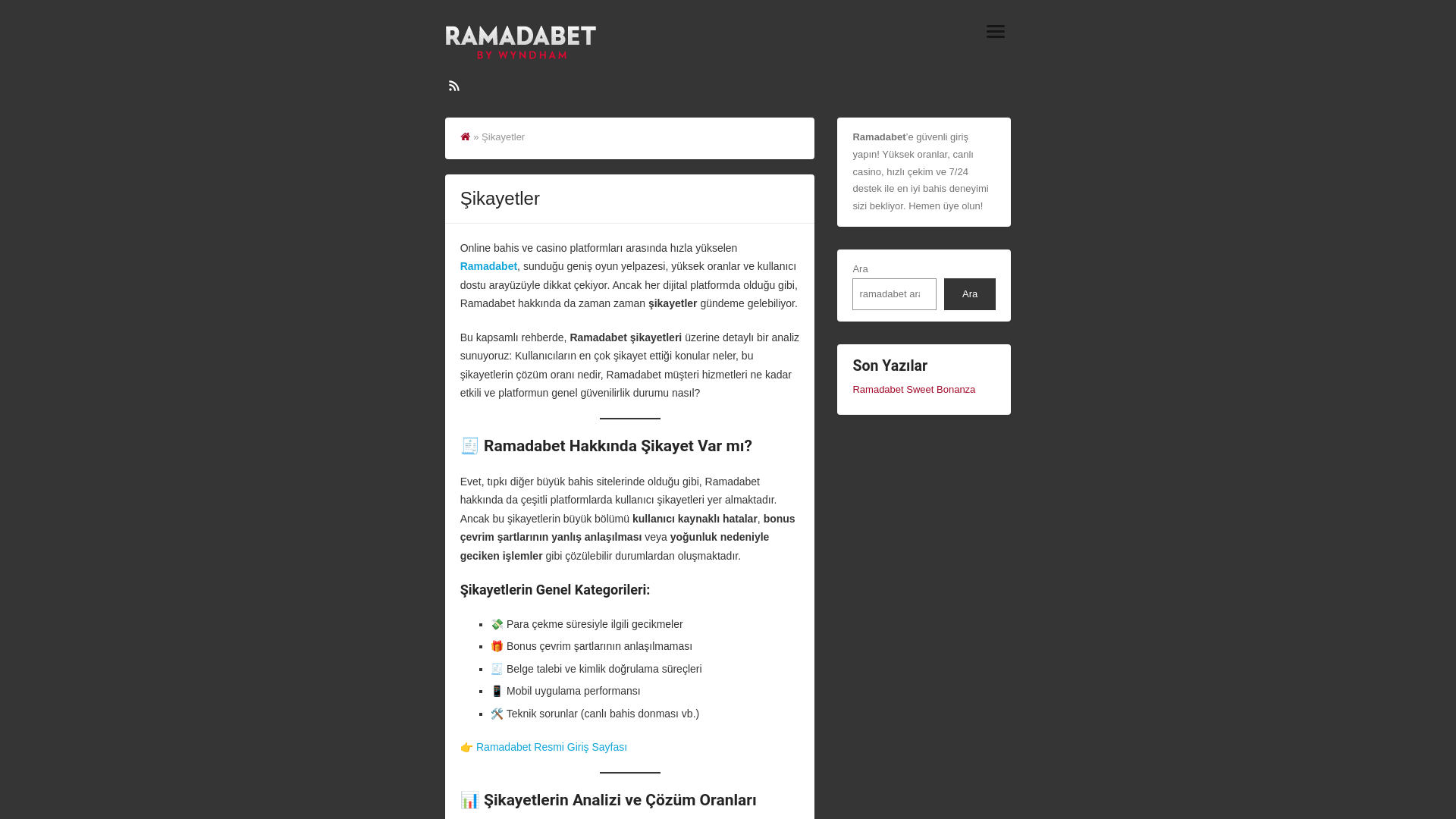 RAMADABET
BY WYNDHAM

» Şikayetler

Şikayetler

Online bahis ve casino platformları arasında hızla yükselen Ramadabet, sunduğu geniş oyun yelpazesi, yüksek oranlar ve kullanıcı dostu arayüzüyle dikkat çekiyor. Ancak her dijital platformda olduğu gibi, Ramadabet hakkında da zaman zaman şikayetler gündeme gelebiliyor.

Bu kapsamlı rehberde, Ramadabet şikayetleri üzerine detaylı bir analiz sunuyoruz: Kullanıcıların en çok şikayet ettiği konular neler, bu şikayetlerin çözüm oranı nedir, Ramadabet müşteri hizmetleri ne kadar etkili ve platformun genel güvenilirlik durumu nasıl?

🧾 Ramadabet Hakkında Şikayet Var mı?

Evet, tıpkı diğer büyük bahis sitelerinde olduğu gibi, Ramadabet hakkında da çeşitli platformlarda kullanıcı şikayetleri yer almaktadır. Ancak bu şikayetlerin büyük bölümü kullanıcı kaynaklı hatalar, bonus çevrim şartlarının yanlış anlaşılması veya yoğunluk nedeniyle geciken işlemler gibi çözülebilir durumlardan oluşmaktadır.

Şikayetlerin Genel Kategorileri:

- 💸 Para çekme süresiyle ilgili gecikmeler
- 🎁 Bonus çevrim şartlarının anlaşılmaması
- 🧾 Belge talebi ve kimlik doğrulama süreçleri
- 📱 Mobil uygulama performansı
- 🛠️ Teknik sorunlar (canlı bahis donması vb.)

👉 Ramadabet Resmi Giriş Sayfası

📊 Şikayetlerin Analizi ve Çözüm Oranları

Ramadabet'e güvenli giriş yapın! Yüksek oranlar, canlı casino, hızlı çekim ve 7/24 destek ile en iyi bahis deneyimi sizi bekliyor. Hemen üye olun!

Ara
ramadabet ara
Ara

Son Yazılar
Ramadabet Sweet Bonanza